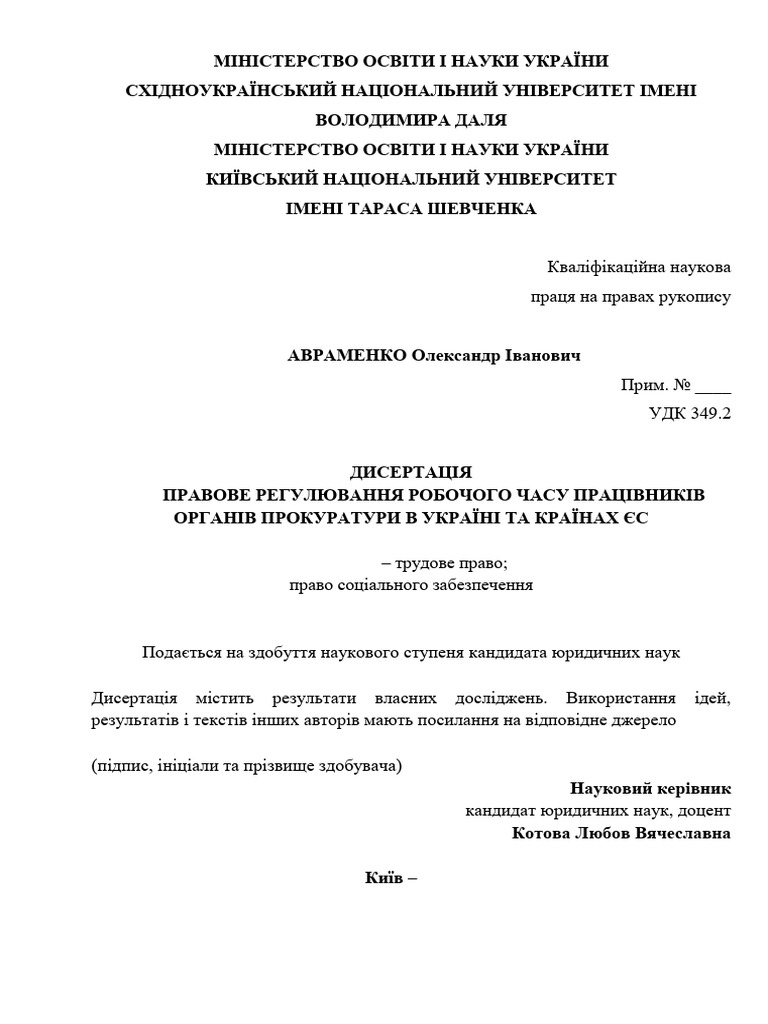 МІНІСТЕРСТВО ОСВІТИ І НАУКИ УКРАЇНИ
СХІДНОУКРАЇНСЬКИЙ НАЦІОНАЛЬНИЙ УНІВЕРСИТЕТ ІМЕНІ ВОЛОДИМИРА ДАЛЯ
МІНІСТЕРСТВО ОСВІТИ І НАУКИ УКРАЇНИ
КИЇВСЬКИЙ НАЦІОНАЛЬНИЙ УНІВЕРСИТЕТ
ІМЕНІ ТАРАСА ШЕВЧЕНКА

Кваліфікаційна наукова
праця на правах рукопису

АВРАМЕНКО Олександр Іванович

Прим. № ____
УДК 349.2

ДИСЕРТАЦІЯ
ПРАВОВЕ РЕГУЛЮВАННЯ РОБОЧОГО ЧАСУ ПРАЦІВНИКІВ ОРГАНІВ ПРОКУРАТУРИ В УКРАЇНІ ТА КРАЇНАХ ЄС

– трудове право;
право соціального забезпечення

Подається на здобуття наукового ступеня кандидата юридичних наук

Дисертація містить результати власних досліджень. Використання ідей, результатів і текстів інших авторів мають посилання на відповідне джерело

(підпис, ініціали та прізвище здобувача)

Науковий керівник
кандидат юридичних наук, доцент
Котова Любов Вячеславна

Київ –